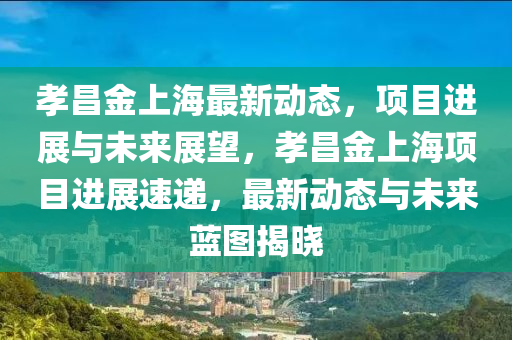 孝昌金上海最新动态，项目进展与未来展望，孝昌金上海项目进展速递，最新动态与未来蓝图揭晓